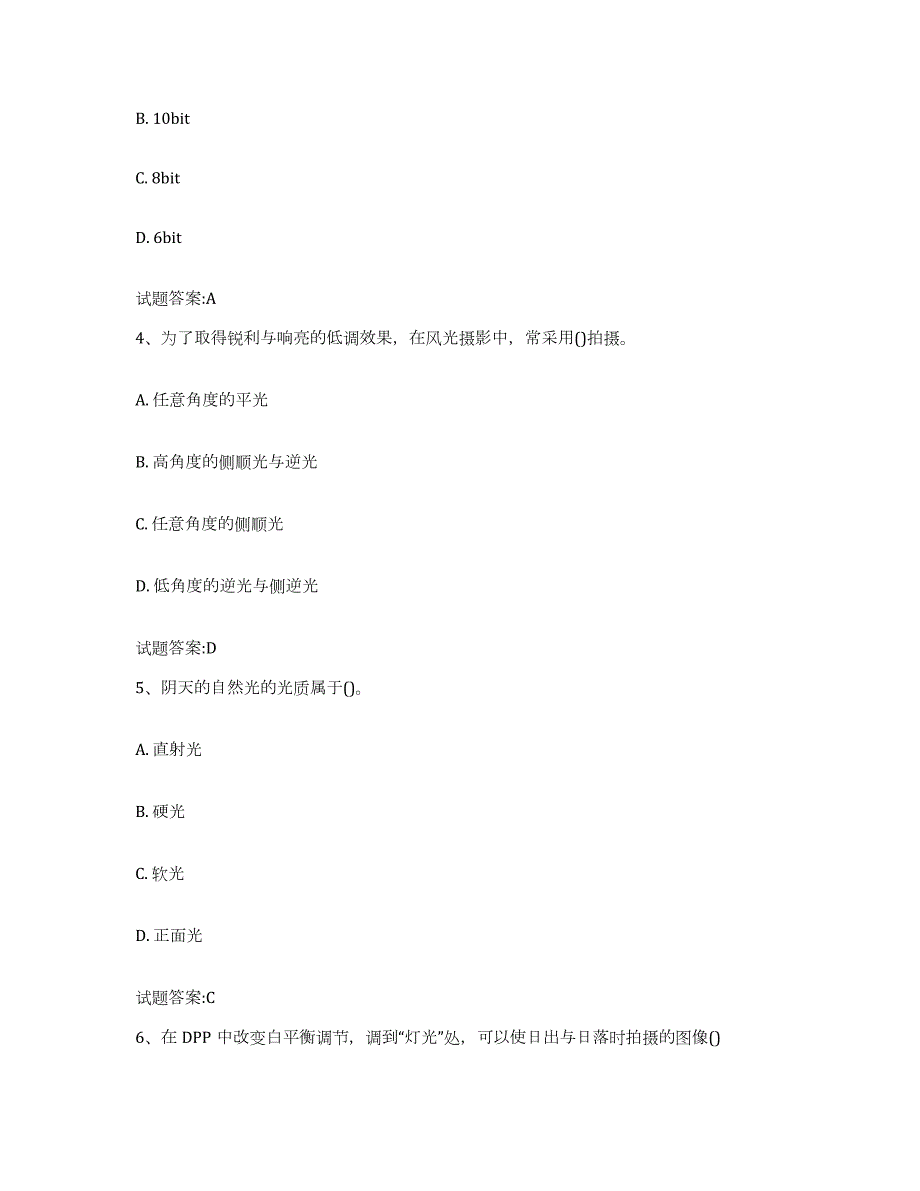 B. 10bit

C. 8bit

D. 6bit

试题答案:A

4、为了取得锐利与响亮的低调效果，在风光摄影中，常采用()拍摄。

A. 任意角度的平光

B. 高角度的侧顺光与逆光

C. 任意角度的侧顺光

D. 低角度的逆光与侧逆光

试题答案:D

5、阴天的自然光的光质属于()。

A. 直射光

B. 硬光

C. 软光

D. 正面光

试题答案:C

6、在 DPP 中改变白平衡调节，调到“灯光”处，可以使日出与日落时拍摄的图像()